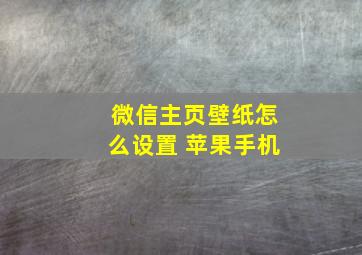 微信主页壁纸怎么设置 苹果手机